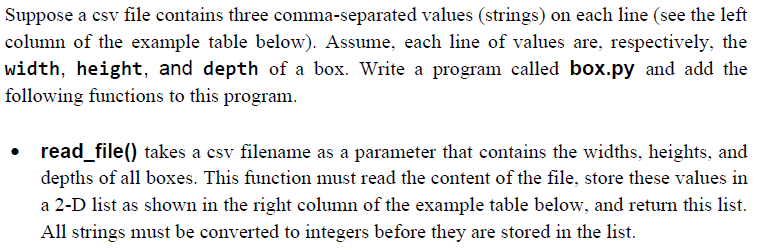 Suppose a csv file contains three comma-separated values (strings) on each line (see the left column of the example table below). Assume, each line of values are, respectively, the width, height, and depth of a box. Write a program called box.py and add the following functions to this program.

• read_file() takes a csv filename as a parameter that contains the widths, heights, and depths of all boxes. This function must read the content of the file, store these values in a 2-D list as shown in the right column of the example table below, and return this list. All strings must be converted to integers before they are stored in the list.